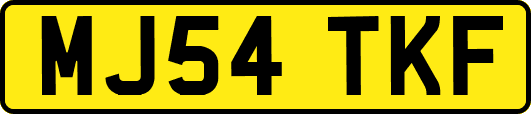 MJ54 TKF